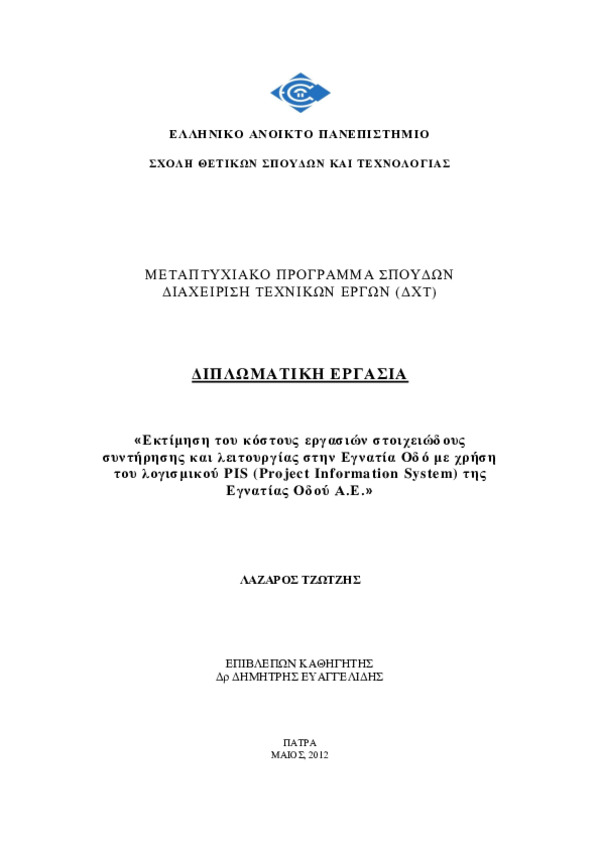 ΕΛΛΗΝΙΚΟ ΑΝΟΙΚΤΟ ΠΑΝΕΠΙΣΤΗΜΙΟ

ΣΧΟΛΗ ΘΕΤΙΚΩΝ ΣΠΟΥΔΩΝ ΚΑΙ ΤΕΧΝΟΛΟΓΙΑΣ

ΜΕΤΑΠΤΥΧΙΑΚΟ ΠΡΟΓΡΑΜΜΑ ΣΠΟΥΔΩΝ
ΔΙΑΧΕΙΡΙΣΗ ΤΕΧΝΙΚΩΝ ΕΡΓΩΝ (ΔΧΤ)

ΔΙΠΛΩΜΑΤΙΚΗ ΕΡΓΑΣΙΑ

«Εκτίμηση του κόστους εργασιών στοιχειώδους συντήρησης και λειτουργίας στην Εγνατία Οδό με χρήση του λογισμικού PIS (Project Information System) της Εγνατίας Οδού Α.Ε.»

ΛΑΖΑΡΟΣ ΤΖΩΤΖΗΣ

ΕΠΙΒΛΕΠΩΝ ΚΑΘΗΓΗΤΗΣ
Δρ ΔΗΜΗΤΡΗΣ ΕΥΑΓΓΕΛΙΔΗΣ

ΠΑΤΡΑ
ΜΑΙΟΣ, 2012